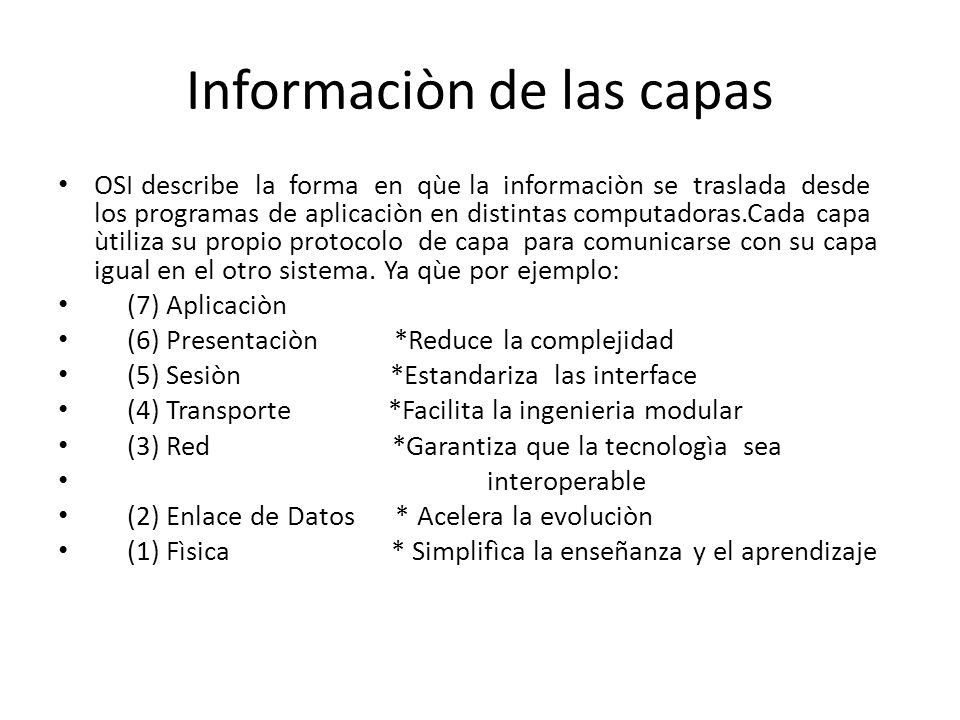 Informaciòn de las capas

• OSI describe la forma en qùe la informaciòn se traslada desde los programas de aplicaciòn en distintas computadoras.Cada capa ùtiliza su propio protocolo de capa para comunicarse con su capa igual en el otro sistema. Ya qùe por ejemplo:
• (7) Aplicaciòn
• (6) Presentaciòn *Reduce la complejidad
• (5) Sesiòn *Estandariza las interface
• (4) Transporte *Facilita la ingenieria modular
• (3) Red *Garantiza que la tecnologìa sea
• interoperable
• (2) Enlace de Datos * Acelera la evoluciòn
• (1) Fìsica * Simplifica la enseñanza y el aprendizaje